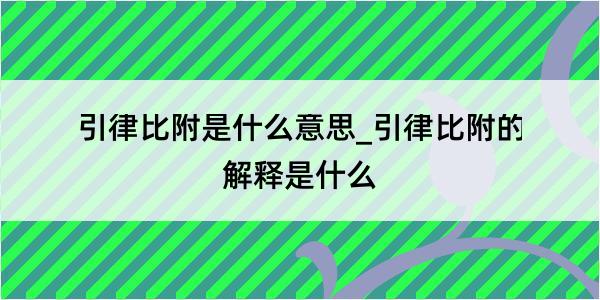 引律比附是什么意思_引律比附的解释是什么